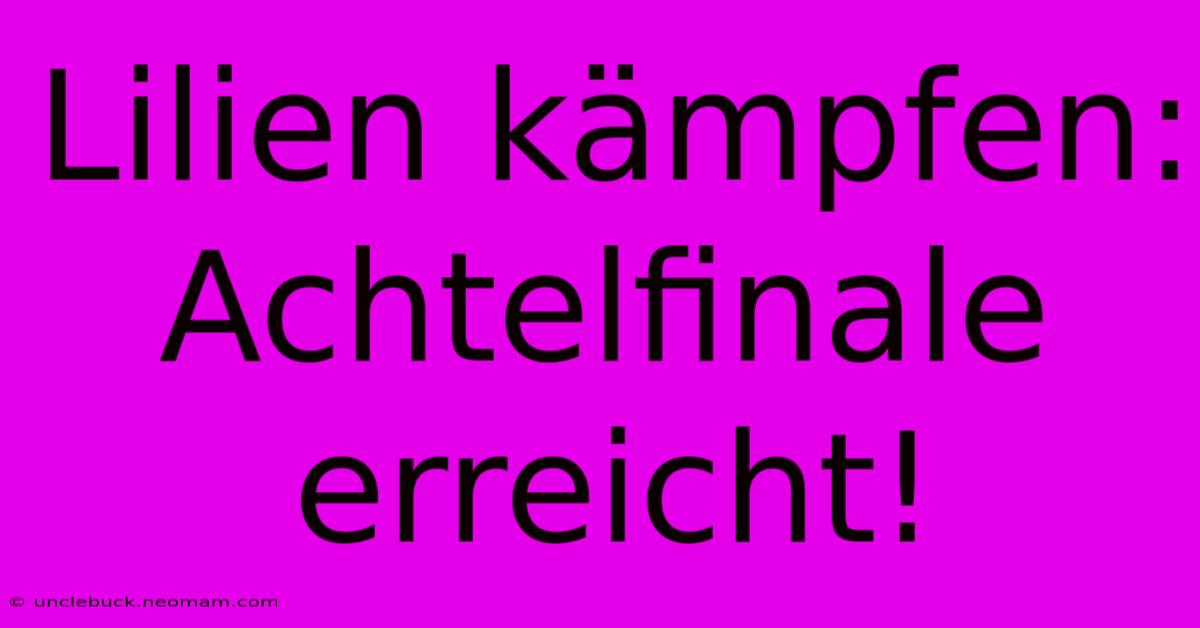 Lilien kämpfen: Achtelfinale erreicht!

© unclebuck.neomam.com